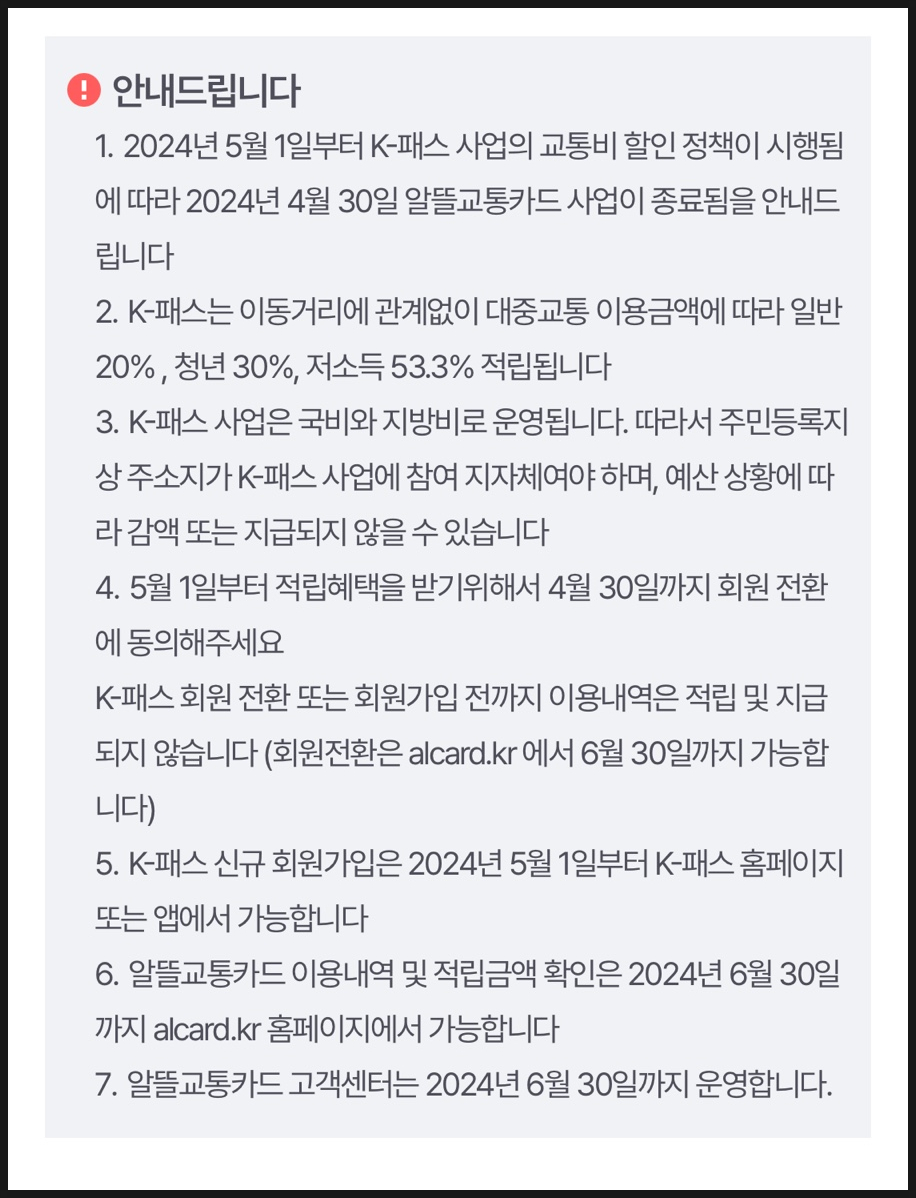 안내드립니다

1. 2024년 5월 1일부터 K-패스 사업의 교통비 할인 정책이 시행됨에 따라 2024년 4월 30일 알뜰교통카드 사업이 종료됨을 안내드립니다

2. K-패스는 이동거리에 관계없이 대중교통 이용금액에 따라 일반 20% , 청년 30%, 저소득 53.3% 적립됩니다

3. K-패스 사업은 국비와 지방비로 운영됩니다. 따라서 주민등록지상 주소지가 K-패스 사업에 참여 지자체여야 하며, 예산 상황에 따라 감액 또는 지급되지 않을 수 있습니다

4. 5월 1일부터 적립혜택을 받기위해서 4월 30일까지 회원 전환에 동의해주세요
K-패스 회원 전환 또는 회원가입 전까지 이용내역은 적립 및 지급되지 않습니다 (회원전환은 alcard.kr 에서 6월 30일까지 가능합니다)

5. K-패스 신규 회원가입은 2024년 5월 1일부터 K-패스 홈페이지 또는 앱에서 가능합니다

6. 알뜰교통카드 이용내역 및 적립금액 확인은 2024년 6월 30일까지 alcard.kr 홈페이지에서 가능합니다

7. 알뜰교통카드 고객센터는 2024년 6월 30일까지 운영합니다.